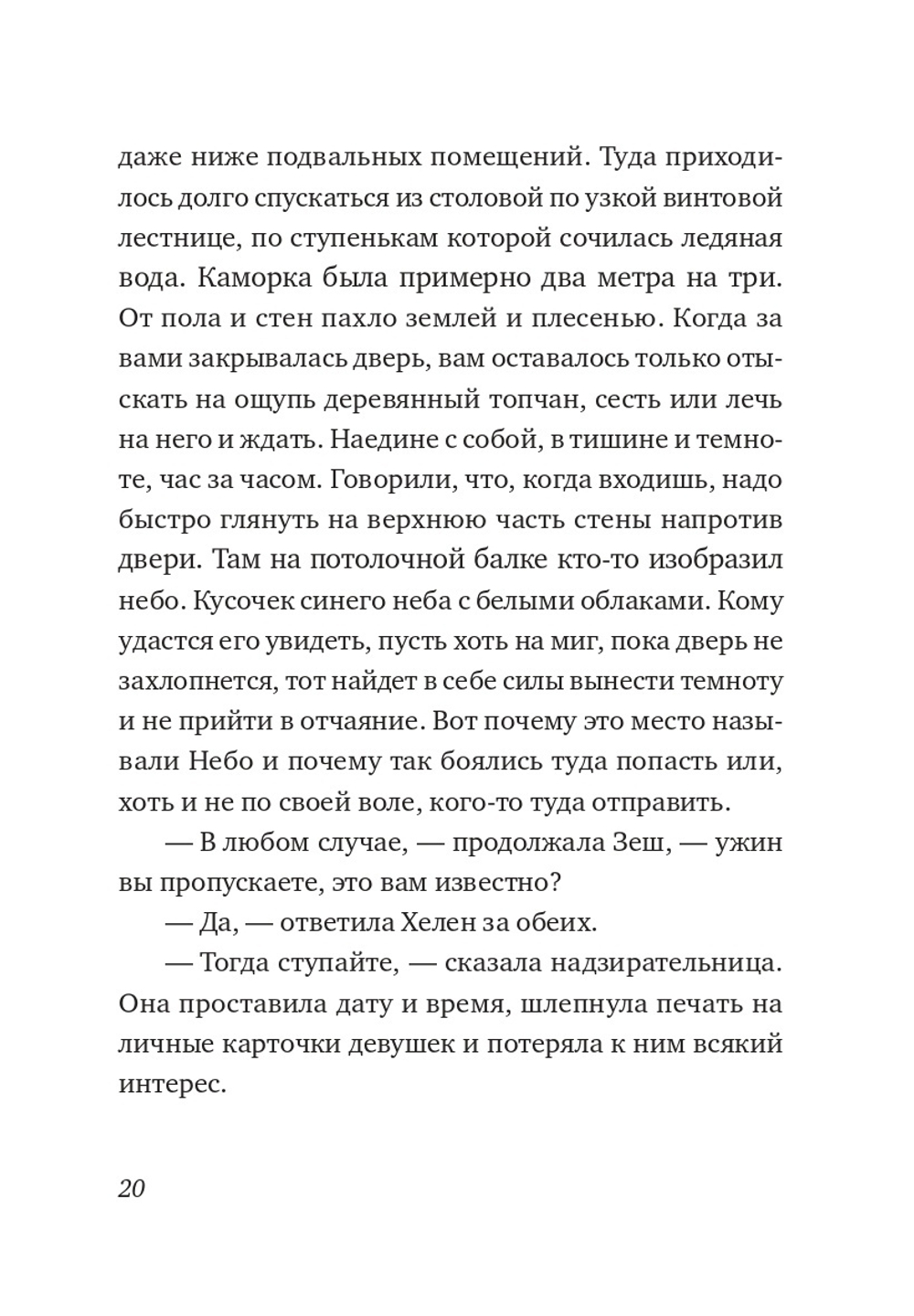 даже ниже подвальных помещений. Туда приходилось долго спускаться из столовой по узкой винтовой лестнице, по ступенькам которой сочилась ледяная вода. Каморка была примерно два метра на три. От пола и стен пахло землей и плесенью. Когда за вами закрывалась дверь, вам оставалось только отыскать на ощупь деревянный топчан, сесть или лечь на него и ждать. Наедине с собой, в тишине и темноте, час за часом. Говорили, что, когда входишь, надо быстро глянуть на верхнюю часть стены напротив двери. Там на потолочной балке кто-то изобразил небо. Кусочек синего неба с белыми облаками. Кому удастся его увидеть, пусть хоть на миг, пока дверь не захлопнется, тот найдет в себе силы вынести темноту и не прийти в отчаяние. Вот почему это место называли Небо и почему так боялись туда попасть или, хоть и не по своей воле, кого-то туда отправить.

— В любом случае, — продолжала Зеш, — ужин вы пропускаете, это вам известно?

— Да, — ответила Хелен за обеих.

— Тогда ступайте, — сказала надзирательница. Она проставила дату и время, шлепнула печать на личные карточки девушек и потеряла к ним всякий интерес.

20